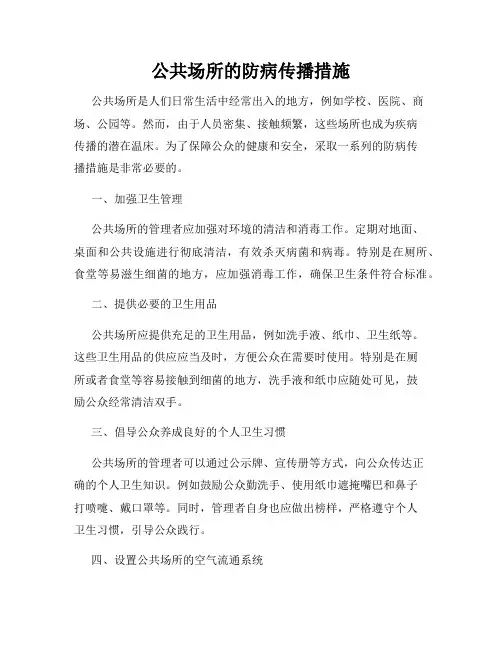 公共场所的防病传播措施

公共场所是人们日常生活中经常出入的地方，例如学校、医院、商场、公园等。然而，由于人员密集、接触频繁，这些场所也成为疾病传播的潜在温床。为了保障公众的健康和安全，采取一系列的防病传播措施是非常必要的。

一、加强卫生管理

公共场所的管理者应加强对环境的清洁和消毒工作。定期对地面、桌面和公共设施进行彻底清洁，有效杀灭病菌和病毒。特别是在厕所、食堂等易滋生细菌的地方，应加强消毒工作，确保卫生条件符合标准。

二、提供必要的卫生用品

公共场所应提供充足的卫生用品，例如洗手液、纸巾、卫生纸等。这些卫生用品的供应应当及时，方便公众在需要时使用。特别是在厕所或者食堂等容易接触到细菌的地方，洗手液和纸巾应随处可见，鼓励公众经常清洁双手。

三、倡导公众养成良好的个人卫生习惯

公共场所的管理者可以通过公示牌、宣传册等方式，向公众传达正确的个人卫生知识。例如鼓励公众勤洗手、使用纸巾遮掩嘴巴和鼻子打喷嚏、戴口罩等。同时，管理者自身也应做出榜样，严格遵守个人卫生习惯，引导公众践行。

四、设置公共场所的空气流通系统